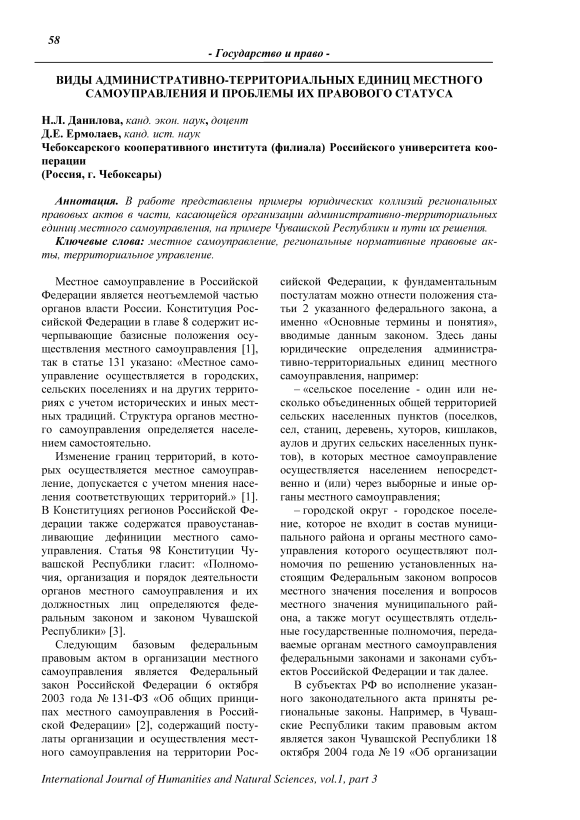 58

- Государство и право -

ВИДЫ АДМИНИСТРАТИВНО-ТЕРРИТОРИАЛЬНЫХ ЕДИНИЦ МЕСТНОГО САМОУПРАВЛЕНИЯ И ПРОБЛЕМЫ ИХ ПРАВОВОГО СТАТУСА

Н.Л. Данилова, канд. экон. наук, доцент
Д.Е. Ермолаев, канд. ист. наук
Чебоксарского кооперативного института (филиала) Российского университета кооперации
(Россия, г. Чебоксары)

Аннотация. В работе представлены примеры юридических коллизий региональных правовых актов в части, касающейся организации административно-территориальных единиц местного самоуправления, на примере Чувашской Республики и пути их решения.

Ключевые слова: местное самоуправление, региональные нормативные правовые акты, территориальное управление.

Местное самоуправление в Российской Федерации является неотъемлемой частью органов власти России. Конституция Российской Федерации в главе 8 содержит исчерпывающие базисные положения осуществления местного самоуправления [1], так в статье 131 указано: «Местное самоуправление осуществляется в городских, сельских поселениях и на других территориях с учетом исторических и иных местных традиций. Структура органов местного самоуправления определяется населением самостоятельно.

Изменение границ территорий, в которых осуществляется местное самоуправление, допускается с учетом мнения населения соответствующих территорий.» [1]. В Конституциях регионов Российской Федерации также содержатся правоустанавливающие дефиниции местного самоуправления. Статья 98 Конституции Чувашской Республики гласит: «Полномочия, организация и порядок деятельности органов местного самоуправления и их должностных лиц определяются федеральным законом и законом Чувашской Республики» [3].

Следующим базовым федеральным правовым актом в организации местного самоуправления является Федеральный закон Российской Федерации 6 октября 2003 года № 131-ФЗ «Об общих принципах местного самоуправления в Российской Федерации» [2], содержащий постулаты организации и осуществления местного самоуправления на территории Российской Федерации, к фундаментальным постулатам можно отнести положения статьи 2 указанного федерального закона, а именно «Основные термины и понятия», вводимые данным законом. Здесь даны юридические определения административно-территориальных единиц местного самоуправления, например:

– «сельское поселение - один или несколько объединенных общей территорией сельских населенных пунктов (поселков, сел, станиц, деревень, хуторов, кишлаков, аулов и других сельских населенных пунктов), в которых местное самоуправление осуществляется населением непосредственно и (или) через выборные и иные органы местного самоуправления;

– городской округ - городское поселение, которое не входит в состав муниципального района и органы местного самоуправления которого осуществляют полномочия по решению установленных настоящим Федеральным законом вопросов местного значения поселения и вопросов местного значения муниципального района, а также могут осуществлять отдельные государственные полномочия, передаваемые органам местного самоуправления федеральными законами и законами субъектов Российской Федерации и так далее.

В субъектах РФ во исполнение указанного законодательного акта приняты региональные законы. Например, в Чувашские Республики таким правовым актом является закон Чувашской Республики 18 октября 2004 года № 19 «Об организации

International Journal of Humanities and Natural Sciences, vol.1, part 3